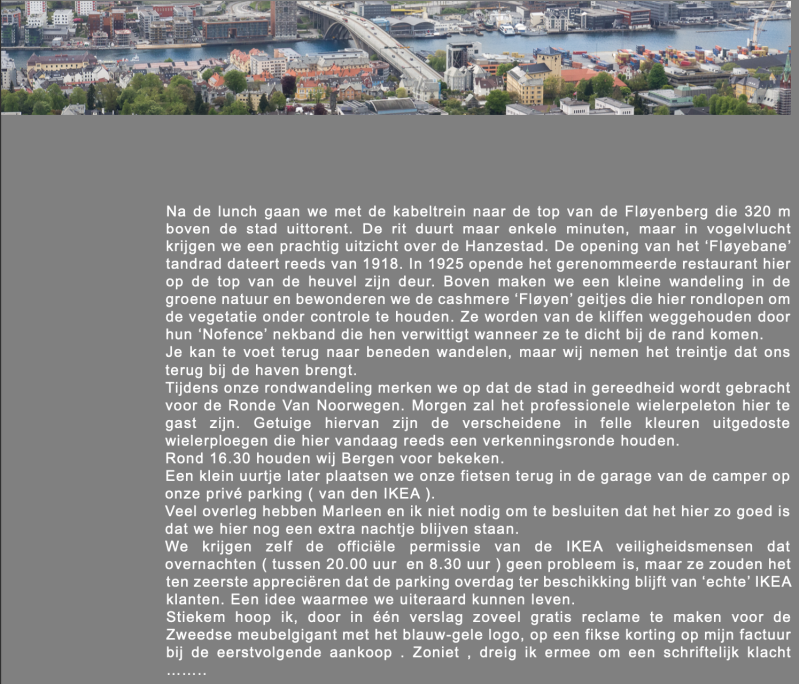 Na de lunch gaan we met de kabeltrein naar de top van de Fløyenberg die 320 m boven de stad uittorent. De rit duurt maar enkele minuten, maar in vogelvlucht krijgen we een prachtig uitzicht over de Hanzestad. De opening van het ‘Fløyebane’ tandrad dateert reeds van 1918. In 1925 opende het gerenommeerde restaurant hier op de top van de heuvel zijn deur. Boven maken we een kleine wandeling in de groene natuur en bewonderen we de cashmere ‘Fløyen’ geitjes die hier rondlopen om de vegetatie onder controle te houden. Ze worden van de kliffen weggehouden door hun ‘Nofence’ nekband die hen verwittigt wanneer ze te dicht bij de rand komen.
Je kan te voet terug naar beneden wandelen, maar wij nemen het treintje dat ons terug bij de haven brengt.
Tijdens onze rondwandeling merken we op dat de stad in gereedheid wordt gebracht voor de Ronde Van Noorwegen. Morgen zal het professionele wielerpeleton hier te gast zijn. Getuige hiervan zijn de verscheidene in felle kleuren uitgedoste wielerploegen die hier vandaag reeds een verkenningsronde houden.
Rond 16.30 houden wij Bergen voor bekeken.
Een klein uurtje later plaatsen we onze fietsen terug in de garage van de camper op onze privé parking ( van den IKEA ).
Veel overleg hebben Marleen en ik niet nodig om te besluiten dat het hier zo goed is dat we hier nog een extra nachtje blijven staan.
We krijgen zelf de officiële permissie van de IKEA veiligheidsmensen dat overnachten ( tussen 20.00 uur en 8.30 uur ) geen probleem is, maar ze zouden het ten zeerste appreciëren dat de parking overdag ter beschikking blijft van ‘echte’ IKEA klanten. Een idee waarmee we uiteraard kunnen leven.
Stiekem hoop ik, door in één verslag zoveel gratis reclame te maken voor de Zweedse meubelgigant met het blauw-gele logo, op een fikse korting op mijn factuur bij de eerstvolgende aankoop . Zoniet , dreig ik ermee om een schriftelijk klacht ……..